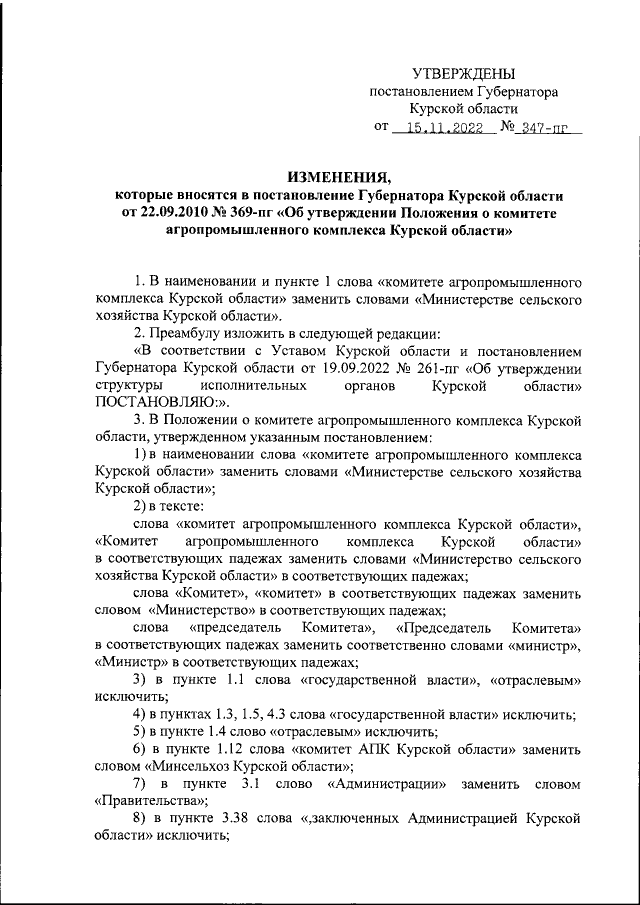 УТВЕРЖДЕНЫ
постановлением Губернатора
Курской области
от 15.11.2022 № 347-пг

ИЗМЕНЕНИЯ,
которые вносятся в постановление Губернатора Курской области от 22.09.2010 № 369-пг «Об утверждении Положения о комитете агропромышленного комплекса Курской области»

1. В наименовании и пункте 1 слова «комитете агропромышленного комплекса Курской области» заменить словами «Министерстве сельского хозяйства Курской области».

2. Преамбулу изложить в следующей редакции:

«В соответствии с Уставом Курской области и постановлением Губернатора Курской области от 19.09.2022 № 261-пг «Об утверждении структуры исполнительных органов Курской области» ПОСТАНОВЛЯЮ:».

3. В Положении о комитете агропромышленного комплекса Курской области, утвержденном указанным постановлением:

1) в наименовании слова «комитете агропромышленного комплекса Курской области» заменить словами «Министерстве сельского хозяйства Курской области»;

2) в тексте:

слова «комитет агропромышленного комплекса Курской области», «Комитет агропромышленного комплекса Курской области» в соответствующих падежах заменить словами «Министерство сельского хозяйства Курской области» в соответствующих падежах;

слова «Комитет», «комитет» в соответствующих падежах заменить словом «Министерство» в соответствующих падежах;

слова «председатель Комитета», «Председатель Комитета» в соответствующих падежах заменить соответственно словами «министр», «Министр» в соответствующих падежах;

3) в пункте 1.1 слова «государственной власти», «отраслевым» исключить;

4) в пунктах 1.3, 1.5, 4.3 слова «государственной власти» исключить;

5) в пункте 1.4 слово «отраслевым» исключить;

6) в пункте 1.12 слова «комитет АПК Курской области» заменить словом «Минсельхоз Курской области»;

7) в пункте 3.1 слово «Администрации» заменить словом «Правительства»;

8) в пункте 3.38 слова «,заключенных Администрацией Курской области» исключить;